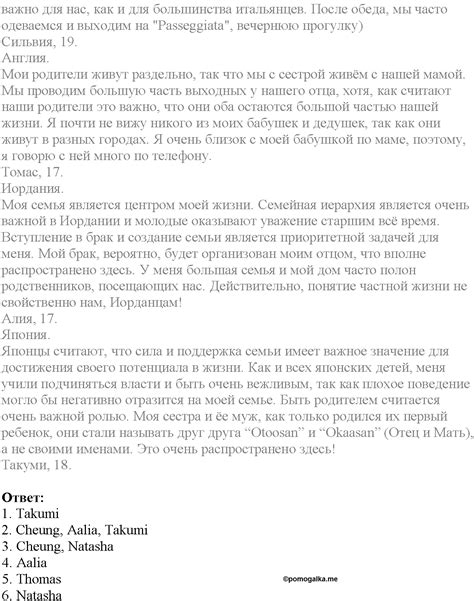 важно для нас, как и для большинства итальянцев. После обеда, мы часто одеваемся и выходим на "Passeggiata", вечернюю прогулку)
Сильвия, 19.
Англия.
Мои родители живут раздельно, так что мы с сестрой живём с нашей мамой. Мы проводим большую часть выходных у нашего отца, хотя, как считают наши родители это важно, что они оба остаются большой частью нашей жизни. Я почти не вижу никого из моих бабушек и дедушек, так как они живут в разных городах. Я очень близок с моей бабушкой по маме, поэтому, я говорю с ней много по телефону.
Томас, 17.
Иордания.
Моя семья является центром моей жизни. Семейная иерархия является очень важной в Иордании и молодые оказывают уважение старшим всё время. Вступление в брак и создание семьи является приоритетной задачей для меня. Мой брак, вероятно, будет организован моим отцом, что вполне распространено здесь. У меня большая семья и мой дом часто полон родственников, посещающих нас. Действительно, понятие частной жизни не свойственно нам, Иорданцам!
Алия, 17.
Япония.
Японцы считают, что сила и поддержка семьи имеет важное значение для достижения своего потенциала в жизни. Как и всех японских детей, меня учили подчиняться власти и быть очень вежливым, так как плохое поведение могло бы негативно отразится на моей семье. Быть родителем считается очень важной ролью. Моя сестра и её муж, как только родился их первый ребенок, они стали называть друг друга “Otoosan” и “Okaasan” (Отец и Мать), а не своими именами. Это очень распространено здесь!
Такуми, 18.

Ответ:
1. Takumi
2. Cheung, Aalia, Takumi
3. Cheung, Natasha
4. Aalia
5. Thomas
6. Natasha

©pomogalka.me